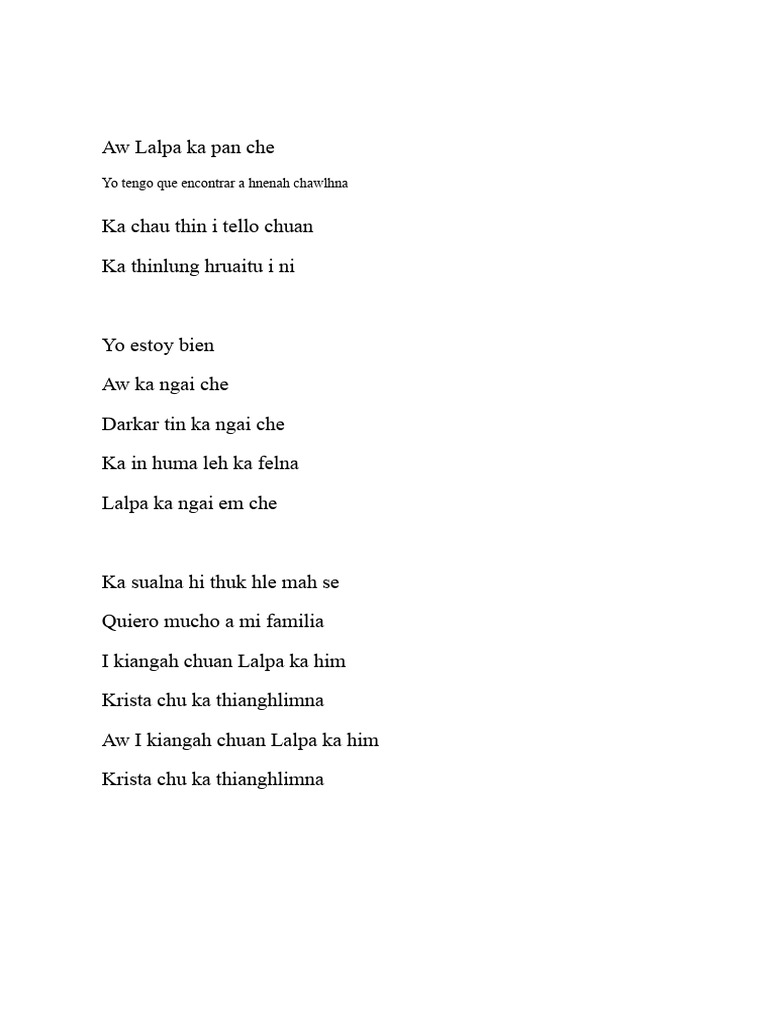 Aw Lalpa ka pan che

Yo tengo que encontrar a hnenah chawlhna

Ka chau thin i tello chuan

Ka thinlung hruaitu i ni

Yo estoy bien

Aw ka ngai che

Darkar tin ka ngai che

Ka in huma leh ka felna

Lalpa ka ngai em che

Ka sualna hi thuk hle mah se

Quiero mucho a mi familia

I kiangah chuan Lalpa ka him

Krista chu ka thianghlimna

Aw I kiangah chuan Lalpa ka him

Krista chu ka thianghlimna